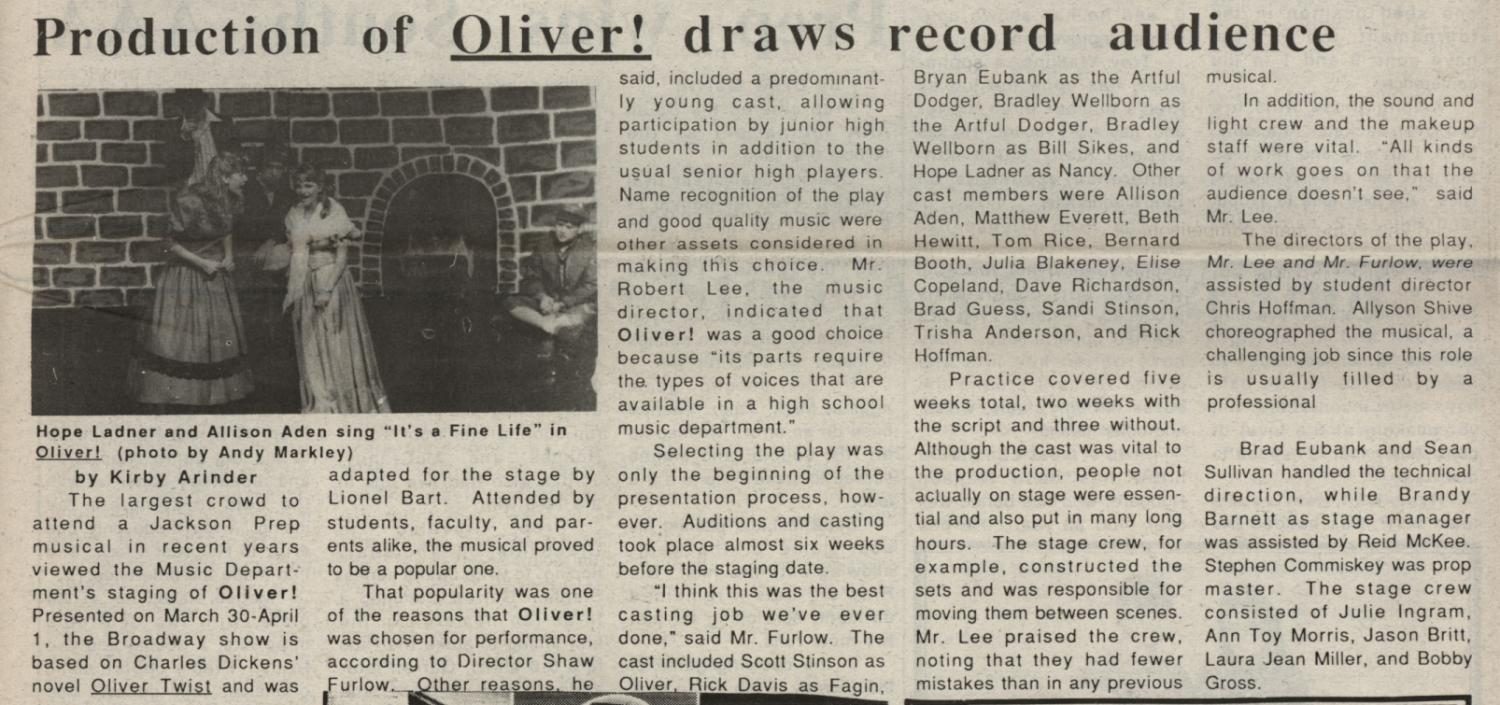 Production of Oliver! draws record audience

Hope Ladner and Allison Aden sing "It's a Fine Life" in Oliver! (photo by Andy Markley)

by Kirby Arinder

The largest crowd to attend a Jackson Prep musical in recent years viewed the Music Department's staging of Oliver! Presented on March 30-April 1, the Broadway show is based on Charles Dickens' novel Oliver Twist and was adapted for the stage by Lionel Bart. Attended by students, faculty, and parents alike, the musical proved to be a popular one.

That popularity was one of the reasons that Oliver! was chosen for performance, according to Director Shaw Furlow. Other reasons, he said, included a predominantly young cast, allowing participation by junior high students in addition to the usual senior high players. Name recognition of the play and good quality music were other assets considered in making this choice. Mr. Robert Lee, the music director, indicated that Oliver! was a good choice because "its parts require the types of voices that are available in a high school music department."

Selecting the play was only the beginning of the presentation process, however. Auditions and casting took place almost six weeks before the staging date.

"I think this was the best casting job we've ever done," said Mr. Furlow. The cast included Scott Stinson as Oliver, Rick Davis as Fagin, Bryan Eubank as the Artful Dodger, Bradley Wellborn as the Artful Dodger, Bradley Wellborn as Bill Sikes, and Hope Ladner as Nancy. Other cast members were Allison Aden, Matthew Everett, Beth Hewitt, Tom Rice, Bernard Booth, Julia Blakeney, Elise Copeland, Dave Richardson, Brad Guess, Sandi Stinson, Trisha Anderson, and Rick Hoffman.

Practice covered five weeks total, two weeks with the script and three without. Although the cast was vital to the production, people not actually on stage were essential and also put in many long hours. The stage crew, for example, constructed the sets and was responsible for moving them between scenes. Mr. Lee praised the crew, noting that they had fewer mistakes than in any previous musical.

In addition, the sound and light crew and the makeup staff were vital. "All kinds of work goes on that the audience doesn't see," said Mr. Lee.

The directors of the play, Mr. Lee and Mr. Furlow, were assisted by student director Chris Hoffman. Allyson Shive choreographed the musical, a challenging job since this role is usually filled by a professional

Brad Eubank and Sean Sullivan handled the technical direction, while Brandy Barnett as stage manager was assisted by Reid McKee. Stephen Commiskey was prop master. The stage crew consisted of Julie Ingram, Ann Toy Morris, Jason Britt, Laura Jean Miller, and Bobby Gross.